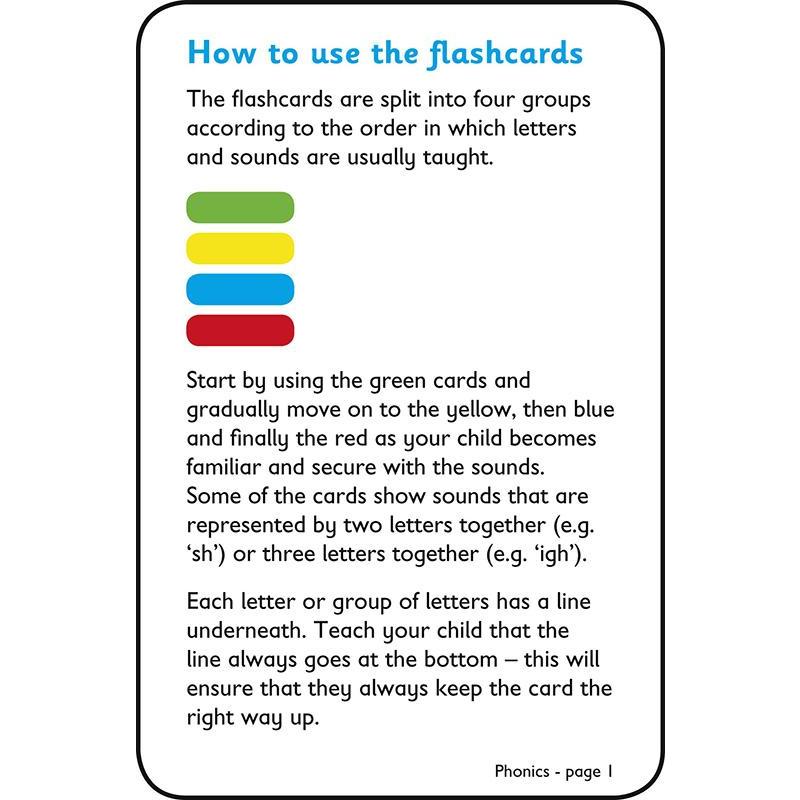 How to use the flashcards

The flashcards are split into four groups according to the order in which letters and sounds are usually taught.

Start by using the green cards and gradually move on to the yellow, then blue and finally the red as your child becomes familiar and secure with the sounds. Some of the cards show sounds that are represented by two letters together (e.g. ‘sh’) or three letters together (e.g. ‘igh’).

Each letter or group of letters has a line underneath. Teach your child that the line always goes at the bottom – this will ensure that they always keep the card the right way up.

Phonics - page 1